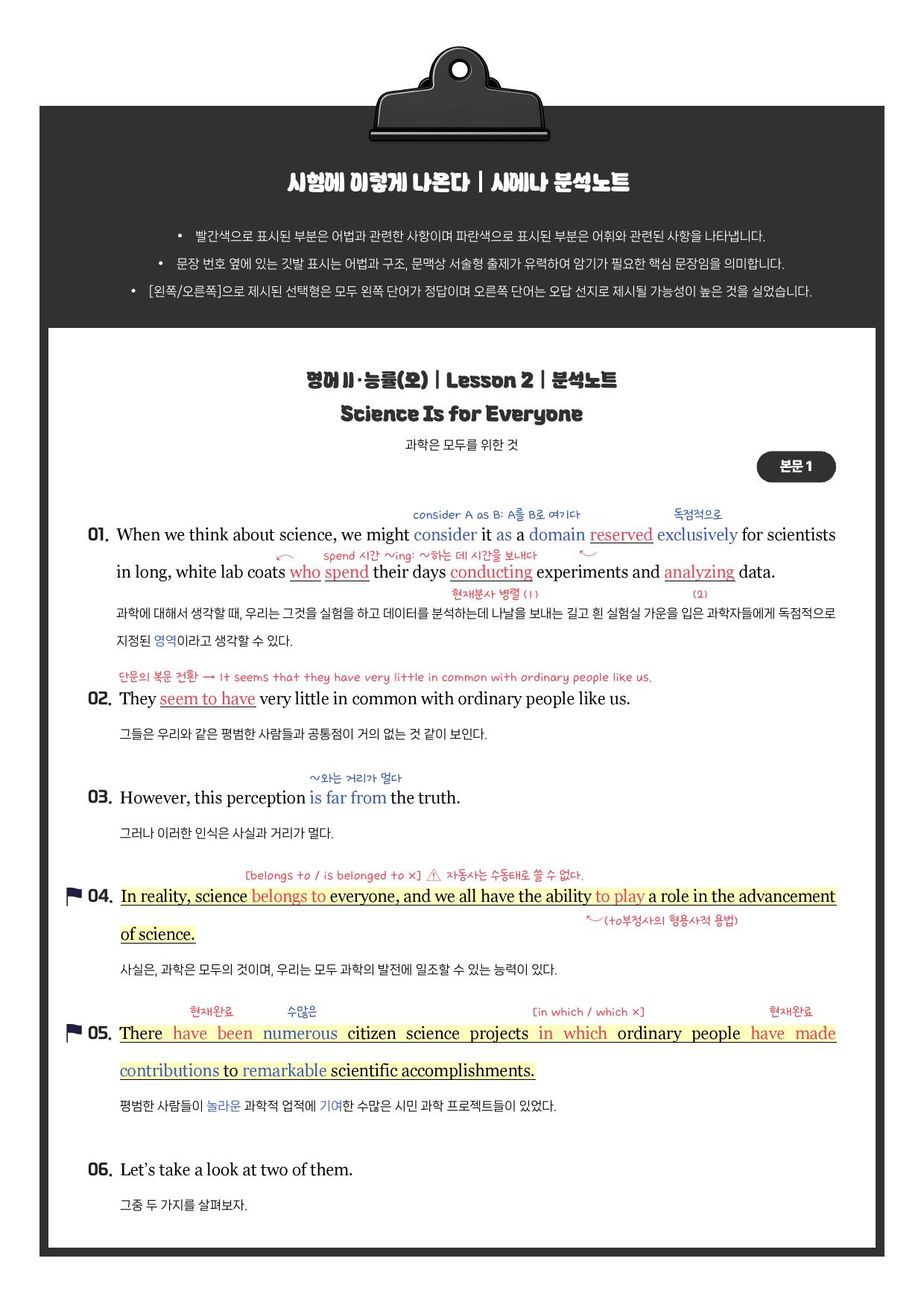 시험에 이렇게 나온다 | 시에나 분석노트

• 빨간색으로 표시된 부분은 어법과 관련한 사항이며 파란색으로 표시된 부분은 어휘와 관련된 사항을 나타냅니다.
• 문장 번호 옆에 있는 깃발 표시는 어법과 구조, 문맥상 서술형 출제가 유력하여 암기가 필요한 핵심 문장임을 의미합니다.
• [왼쪽/오른쪽]으로 제시된 선택형은 모두 왼쪽 단어가 정답이며 오른쪽 단어는 오답 선지로 제시될 가능성이 높은 것을 실었습니다.

영어 II·능률(오) | Lesson 2 | 분석노트
Science Is for Everyone
과학은 모두를 위한 것

본문 1

consider A as B: A를 B로 여기다
독점적으로
01. When we think about science, we might consider it as a domain reserved exclusively for scientists in long, white lab coats who spend their days conducting experiments and analyzing data.
spend 시간 ~ing: ~하는 데 시간을 보내다
현재분사 병렬 (1) (2)
과학에 대해서 생각할 때, 우리는 그것을 실험을 하고 데이터를 분석하는데 나날을 보내는 길고 흰 실험실 가운을 입은 과학자들에게 독점적으로 지정된 영역이라고 생각할 수 있다.

단문의 복문 전환 → It seems that they have very little in common with ordinary people like us.
02. They seem to have very little in common with ordinary people like us.
그들은 우리와 같은 평범한 사람들과 공통점이 거의 없는 것 같이 보인다.

~와는 거리가 멀다
03. However, this perception is far from the truth.
그러나 이러한 인식은 사실과 거리가 멀다.

[belongs to / is belonged to ×] ⚠ 자동사는 수동태로 쓸 수 없다.
04. In reality, science belongs to everyone, and we all have the ability to play a role in the advancement of science.
(to부정사의 형용사적 용법)
사실은, 과학은 모두의 것이며, 우리는 모두 과학의 발전에 일조할 수 있는 능력이 있다.

현재완료 수많은 [in which / which ×] 현재완료
05. There have been numerous citizen science projects in which ordinary people have made contributions to remarkable scientific accomplishments.
평범한 사람들이 놀라운 과학적 업적에 기여한 수많은 시민 과학 프로젝트들이 있었다.

06. Let's take a look at two of them.
그중 두 가지를 살펴보자.